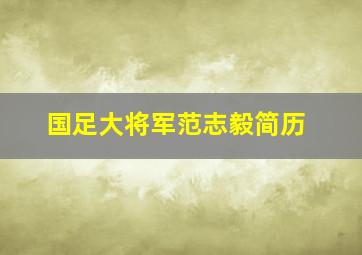 国足大将军范志毅简历